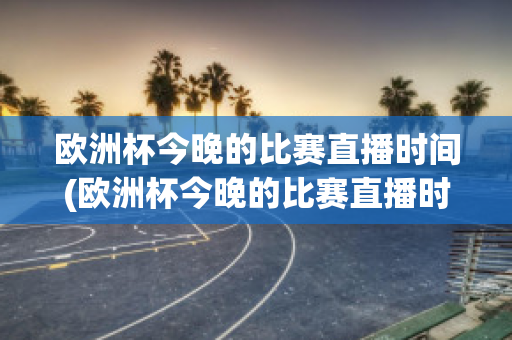 欧洲杯今晚的比赛直播时间(欧洲杯今晚的比赛直播时